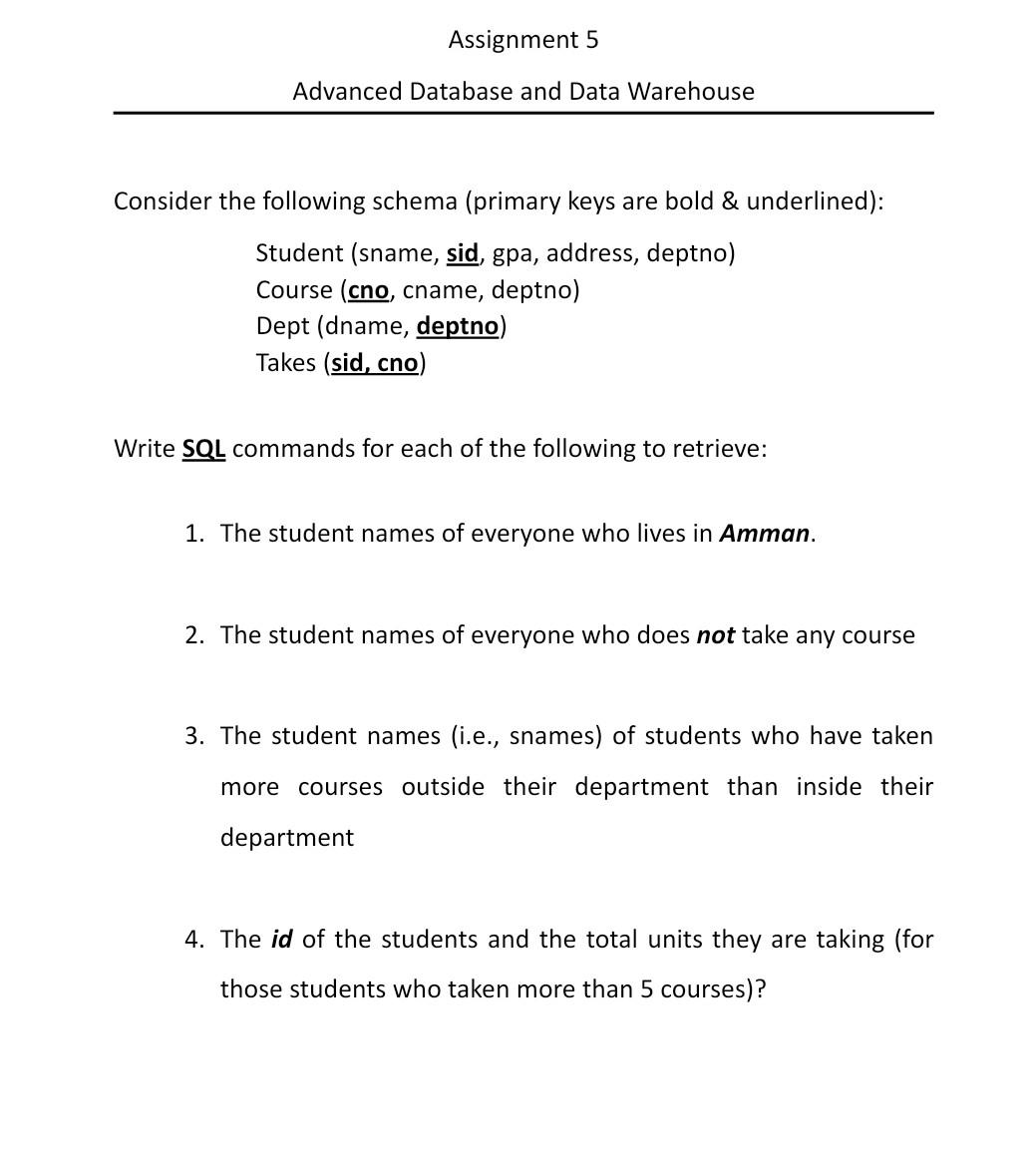 Assignment 5

Advanced Database and Data Warehouse

Consider the following schema (primary keys are bold & underlined):

Student (sname, sid, gpa, address, deptno)
Course (cno, cname, deptno)
Dept (dname, deptno)
Takes (sid, cno)

Write SQL commands for each of the following to retrieve:

1. The student names of everyone who lives in Amman.

2. The student names of everyone who does not take any course

3. The student names (i.e., snames) of students who have taken more courses outside their department than inside their department

4. The id of the students and the total units they are taking (for those students who taken more than 5 courses)?